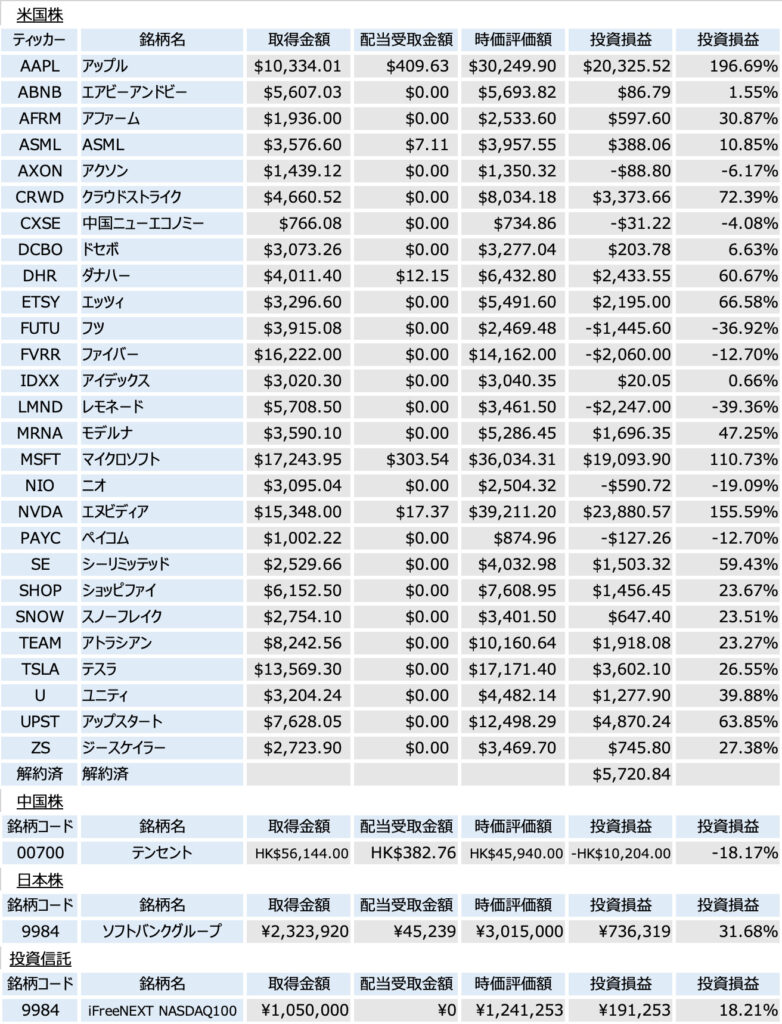 米国株

| ティッカー | 銘柄名 | 取得金額 | 配当受取金額 | 時価評価額 | 投資損益 | 投資損益 |
|---|---|---|---|---|---|---|
| AAPL | アップル | $10,334.01 | $409.63 | $30,249.90 | $20,325.52 | 196.69% |
| ABNB | エアビーアンドビー | $5,607.03 | $0.00 | $5,693.82 | $86.79 | 1.55% |
| AFRM | アファーム | $1,936.00 | $0.00 | $2,533.60 | $597.60 | 30.87% |
| ASML | ASML | $3,576.60 | $7.11 | $3,957.55 | $388.06 | 10.85% |
| AXON | アクソン | $1,439.12 | $0.00 | $1,350.32 | -$88.80 | -6.17% |
| CRWD | クラウドストライク | $4,660.52 | $0.00 | $8,034.18 | $3,373.66 | 72.39% |
| CXSE | 中国ニューエコノミー | $766.08 | $0.00 | $734.86 | -$31.22 | -4.08% |
| DCBO | ドセボ | $3,073.26 | $0.00 | $3,277.04 | $203.78 | 6.63% |
| DHR | ダナハー | $4,011.40 | $12.15 | $6,432.80 | $2,433.55 | 60.67% |
| ETSY | エッツィ | $3,296.60 | $0.00 | $5,491.60 | $2,195.00 | 66.58% |
| FUTU | フツ | $3,915.08 | $0.00 | $2,469.48 | -$1,445.60 | -36.92% |
| FVRR | ファイバー | $16,222.00 | $0.00 | $14,162.00 | -$2,060.00 | -12.70% |
| IDXX | アイデックス | $3,020.30 | $0.00 | $3,040.35 | $20.05 | 0.66% |
| LMND | レモネード | $5,708.50 | $0.00 | $3,461.50 | -$2,247.00 | -39.36% |
| MRNA | モデルナ | $3,590.10 | $0.00 | $5,286.45 | $1,696.35 | 47.25% |
| MSFT | マイクロソフト | $17,243.95 | $303.54 | $36,034.31 | $19,093.90 | 110.73% |
| NIO | ニオ | $3,095.04 | $0.00 | $2,504.32 | -$590.72 | -19.09% |
| NVDA | エヌビディア | $15,348.00 | $17.37 | $39,211.20 | $23,880.57 | 155.59% |
| PAYC | ペイコム | $1,002.22 | $0.00 | $874.96 | -$127.26 | -12.70% |
| SE | シーリミッテッド | $2,529.66 | $0.00 | $4,032.98 | $1,503.32 | 59.43% |
| SHOP | ショッピファイ | $6,152.50 | $0.00 | $7,608.95 | $1,456.45 | 23.67% |
| SNOW | スノーフレイク | $2,754.10 | $0.00 | $3,401.50 | $647.40 | 23.51% |
| TEAM | アトラシアン | $8,242.56 | $0.00 | $10,160.64 | $1,918.08 | 23.27% |
| TSLA | テスラ | $13,569.30 | $0.00 | $17,171.40 | $3,602.10 | 26.55% |
| U | ユニティ | $3,204.24 | $0.00 | $4,482.14 | $1,277.90 | 39.88% |
| UPST | アップスタート | $7,628.05 | $0.00 | $12,498.29 | $4,870.24 | 63.85% |
| ZS | ジースケイラー | $2,723.90 | $0.00 | $3,469.70 | $745.80 | 27.38% |
| 解約済 | 解約済 | | | | $5,720.84 | |

中国株

| 銘柄コード | 銘柄名 | 取得金額 | 配当受取金額 | 時価評価額 | 投資損益 | 投資損益 |
|---|---|---|---|---|---|---|
| 00700 | テンセント | HK$56,144.00 | HK$382.76 | HK$45,940.00 | -HK$10,204.00 | -18.17% |

日本株

| 銘柄コード | 銘柄名 | 取得金額 | 配当受取金額 | 時価評価額 | 投資損益 | 投資損益 |
|---|---|---|---|---|---|---|
| 9984 | ソフトバンクグループ | ¥2,323,920 | ¥45,239 | ¥3,015,000 | ¥736,319 | 31.68% |

投資信託

| 銘柄コード | 銘柄名 | 取得金額 | 配当受取金額 | 時価評価額 | 投資損益 | 投資損益 |
|---|---|---|---|---|---|---|
| 9984 | iFreeNEXT NASDAQ100 | ¥1,050,000 | ¥0 | ¥1,241,253 | ¥191,253 | 18.21% |